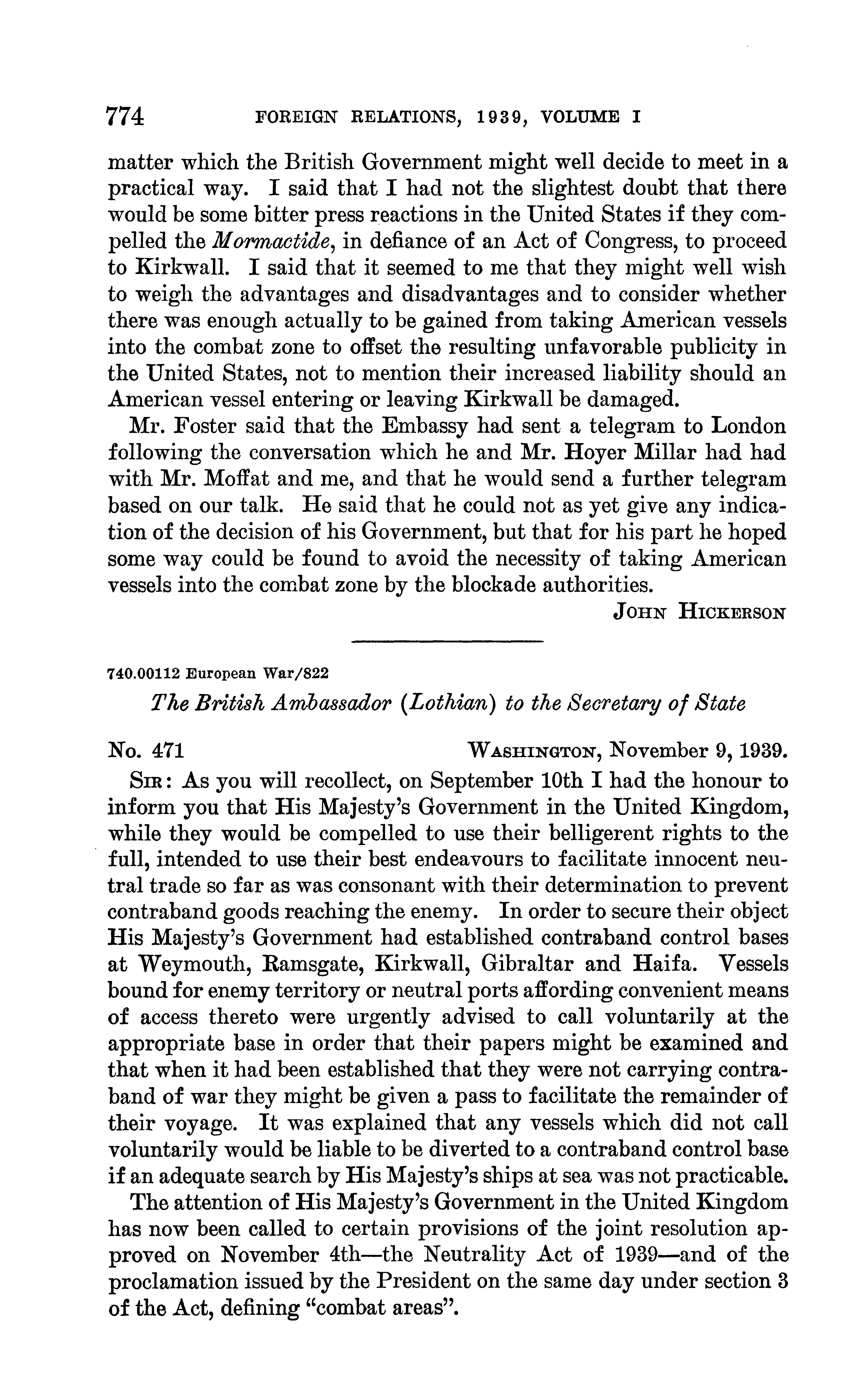 774 FOREIGN RELATIONS, 1939, VOLUME I

matter which the British Government might well decide to meet in a practical way. I said that I had not the slightest doubt that there would be some bitter press reactions in the United States if they compelled the Mormactide, in defiance of an Act of Congress, to proceed to Kirkwall. I said that it seemed to me that they might well wish to weigh the advantages and disadvantages and to consider whether there was enough actually to be gained from taking American vessels into the combat zone to offset the resulting unfavorable publicity in the United States, not to mention their increased liability should an American vessel entering or leaving Kirkwall be damaged.

Mr. Foster said that the Embassy had sent a telegram to London following the conversation which he and Mr. Hoyer Millar had had with Mr. Moffat and me, and that he would send a further telegram based on our talk. He said that he could not as yet give any indication of the decision of his Government, but that for his part he hoped some way could be found to avoid the necessity of taking American vessels into the combat zone by the blockade authorities.

JOHN HICKERSON

740.00112 European War/822

The British Ambassador (Lothian) to the Secretary of State

No. 471 WASHINGTON, November 9, 1939.

SIR: As you will recollect, on September 10th I had the honour to inform you that His Majesty's Government in the United Kingdom, while they would be compelled to use their belligerent rights to the full, intended to use their best endeavours to facilitate innocent neutral trade so far as was consonant with their determination to prevent contraband goods reaching the enemy. In order to secure their object His Majesty's Government had established contraband control bases at Weymouth, Ramsgate, Kirkwall, Gibraltar and Haifa. Vessels bound for enemy territory or neutral ports affording convenient means of access thereto were urgently advised to call voluntarily at the appropriate base in order that their papers might be examined and that when it had been established that they were not carrying contraband of war they might be given a pass to facilitate the remainder of their voyage. It was explained that any vessels which did not call voluntarily would be liable to be diverted to a contraband control base if an adequate search by His Majesty's ships at sea was not practicable.

The attention of His Majesty's Government in the United Kingdom has now been called to certain provisions of the joint resolution approved on November 4th—the Neutrality Act of 1939—and of the proclamation issued by the President on the same day under section 3 of the Act, defining "combat areas".